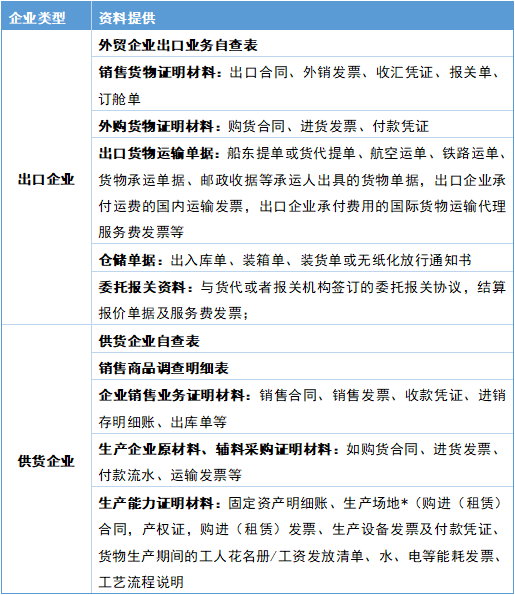 | 企业类型 | 资料提供 |
|---|---|
| 出口企业 | 外贸企业出口业务自查表 |
| | 销售货物证明材料：出口合同、外销发票、收汇凭证、报关单、订舱单 |
| | 外购货物证明材料：购货合同、进货发票、付款凭证 |
| | 出口货物运输单据：船东提单或货代提单、航空运单、铁路运单、货物承运单据、邮政收据等承运人出具的货物单据，出口企业承付运费的国内运输发票，出口企业承付费用的国际货物运输代理服务费发票等 |
| | 仓储单据：出入库单、装箱单、装货单或无纸化放行通知书 |
| | 委托报关资料：与货代或者报关机构签订的委托报关协议，结算报价单据及服务费发票； |
| 供货企业 | 供货企业自查表 |
| | 销售商品调查明细表 |
| | 企业销售业务证明材料：销售合同、销售发票、收款凭证、进销存明细账、出库单等 |
| | 生产企业原材料、辅料采购证明材料：如购货合同、进货发票、付款流水、运输发票等 |
| | 生产能力证明材料：固定资产明细账、生产场地*（购进（租赁）合同，产权证，购进（租赁）发票、生产设备发票及付款凭证、货物生产期间的工人花名册/工资发放清单、水、电等能耗发票、工艺流程说明 |